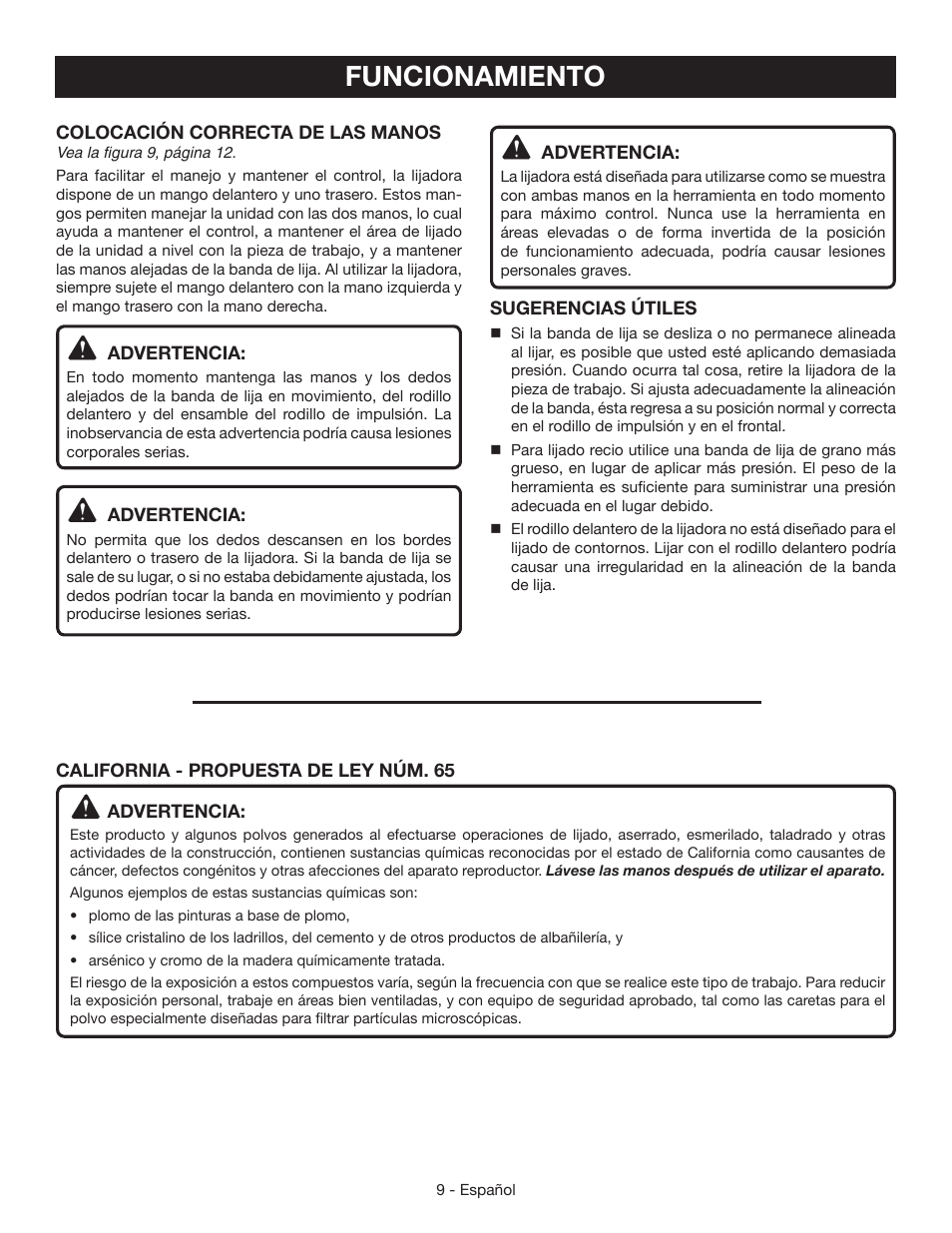 FUNCIONAMIENTO

COLOCACIÓN CORRECTA DE LAS MANOS
Vea la figura 9, página 12.

Para facilitar el manejo y mantener el control, la lijadora dispone de un mango delantero y uno trasero. Estos mangos permiten manejar la unidad con las dos manos, lo cual ayuda a mantener el control, a mantener el área de lijado de la unidad a nivel con la pieza de trabajo, y a mantener las manos alejadas de la banda de lija. Al utilizar la lijadora, siempre sujete el mango delantero con la mano izquierda y el mango trasero con la mano derecha.

ADVERTENCIA:
En todo momento mantenga las manos y los dedos alejados de la banda de lija en movimiento, del rodillo delantero y del ensamble del rodillo de impulsión. La inobservancia de esta advertencia podría causa lesiones corporales serias.

ADVERTENCIA:
No permita que los dedos descansen en los bordes delantero o trasero de la lijadora. Si la banda de lija se sale de su lugar, o si no estaba debidamente ajustada, los dedos podrían tocar la banda en movimiento y podrían producirse lesiones serias.

ADVERTENCIA:
La lijadora está diseñada para utilizarse como se muestra con ambas manos en la herramienta en todo momento para máximo control. Nunca use la herramienta en áreas elevadas o de forma invertida de la posición de funcionamiento adecuada, podría causar lesiones personales graves.

SUGERENCIAS ÚTILES
■ Si la banda de lija se desliza o no permanece alineada al lijar, es posible que usted esté aplicando demasiada presión. Cuando ocurra tal cosa, retire la lijadora de la pieza de trabajo. Si ajusta adecuadamente la alineación de la banda, ésta regresa a su posición normal y correcta en el rodillo de impulsión y en el frontal.
■ Para lijado recio utilice una banda de lija de grano más grueso, en lugar de aplicar más presión. El peso de la herramienta es suficiente para suministrar una presión adecuada en el lugar debido.
■ El rodillo delantero de la lijadora no está diseñado para el lijado de contornos. Lijar con el rodillo delantero podría causar una irregularidad en la alineación de la banda de lija.

CALIFORNIA - PROPUESTA DE LEY NÚM. 65

ADVERTENCIA:
Este producto y algunos polvos generados al efectuarse operaciones de lijado, aserrado, esmerilado, taladrado y otras actividades de la construcción, contienen sustancias químicas reconocidas por el estado de California como causantes de cáncer, defectos congénitos y otras afecciones del aparato reproductor. Lávese las manos después de utilizar el aparato.
Algunos ejemplos de estas sustancias químicas son:
• plomo de las pinturas a base de plomo,
• sílice cristalino de los ladrillos, del cemento y de otros productos de albañilería, y
• arsénico y cromo de la madera químicamente tratada.
El riesgo de la exposición a estos compuestos varía, según la frecuencia con que se realice este tipo de trabajo. Para reducir la exposición personal, trabaje en áreas bien ventiladas, y con equipo de seguridad aprobado, tal como las caretas para el polvo especialmente diseñadas para filtrar partículas microscópicas.

9 - Español